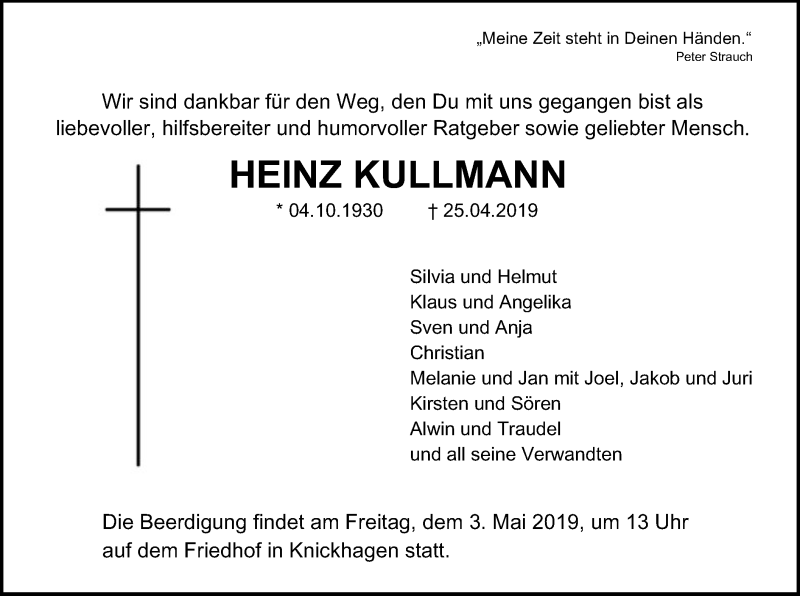 „Meine Zeit steht in Deinen Händen.“
Peter Strauch

Wir sind dankbar für den Weg, den Du mit uns gegangen bist als liebevoller, hilfsbereiter und humorvoller Ratgeber sowie geliebter Mensch.

HEINZ KULLMANN

* 04.10.1930 † 25.04.2019

Silvia und Helmut
Klaus und Angelika
Sven und Anja
Christian
Melanie und Jan mit Joel, Jakob und Juri
Kirsten und Sören
Alwin und Traudel
und all seine Verwandten

Die Beerdigung findet am Freitag, dem 3. Mai 2019, um 13 Uhr auf dem Friedhof in Knickhagen statt.